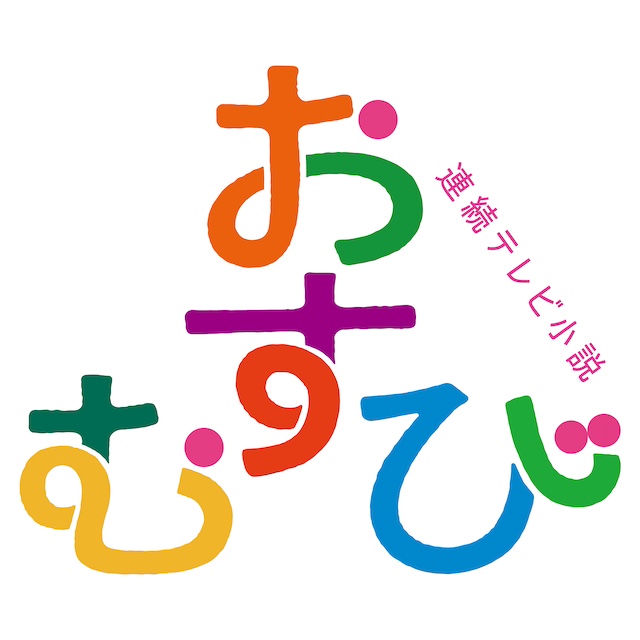 連続テレビ小説

おむすび